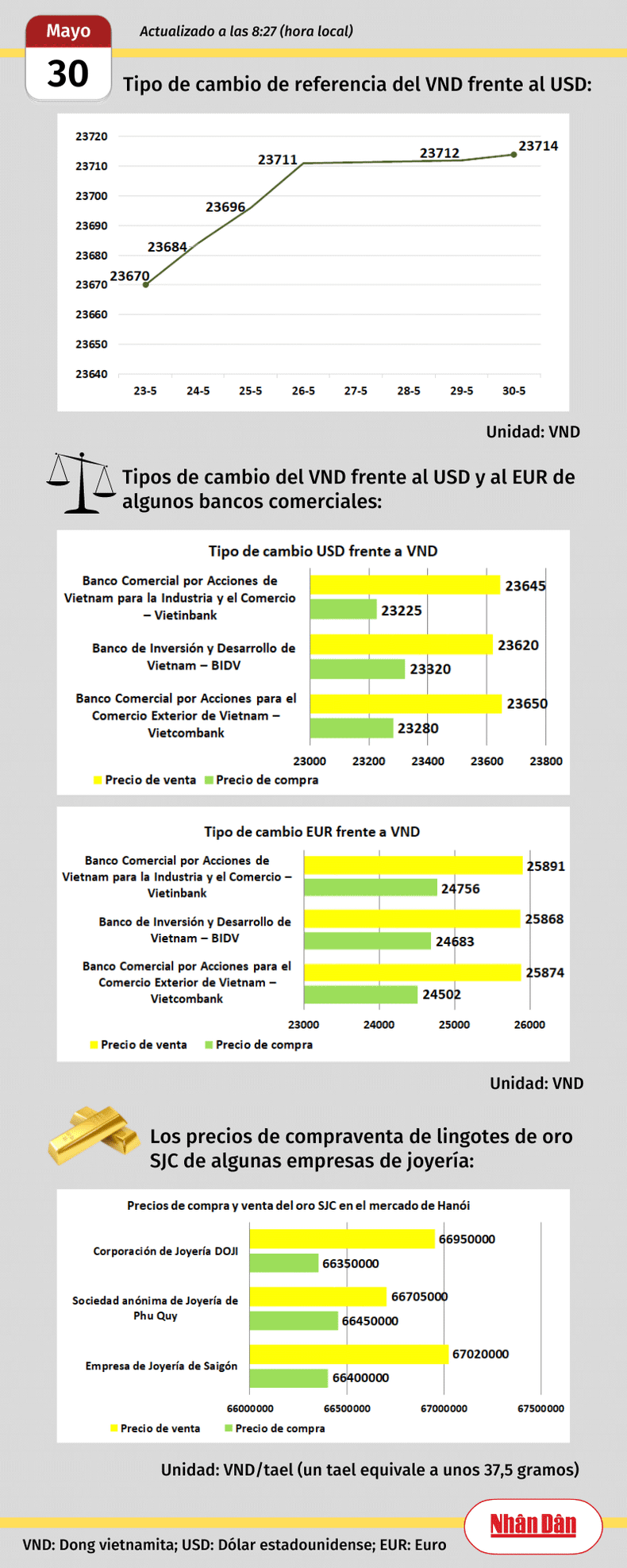 Mayo
30
Actualizado a las 8:27 (hora local)

Tipo de cambio de referencia del VND frente al USD:

23720
23710
23700
23690
23680
23670
23660
23650
23640
23670
23684
23696
23711
23712
23714
23-5
24-5
25-5
26-5
27-5
28-5
29-5
30-5

Unidad: VND

Tipos de cambio del VND frente al USD y al EUR de algunos bancos comerciales:

Tipo de cambio USD frente a VND

Banco Comercial por Acciones de Vietnam para la Industria y el Comercio – Vietinbank
23645
23225
Banco de Inversión y Desarrollo de Vietnam – BIDV
23620
23320
Banco Comercial por Acciones para el Comercio Exterior de Vietnam – Vietcombank
23650
23280
23000 23200 23400 23600 23800
Precio de venta Precio de compra

Tipo de cambio EUR frente a VND

Banco Comercial por Acciones de Vietnam para la Industria y el Comercio – Vietinbank
25891
24756
Banco de Inversión y Desarrollo de Vietnam – BIDV
25868
24683
Banco Comercial por Acciones para el Comercio Exterior de Vietnam – Vietcombank
25874
24502
23000 24000 25000 26000
Precio de venta Precio de compra

Unidad: VND

Los precios de compraventa de lingotes de oro SJC de algunas empresas de joyería:

Precios de compra y venta del oro SJC en el mercado de Hanói

Corporación de Joyería DOJI
66950000
66350000
Sociedad anónima de Joyería de Phu Quy
66705000
66450000
Empresa de Joyería de Saigón
67020000
66400000
66000000 66500000 67000000 67500000
Precio de venta Precio de compra

Unidad: VND/tael (un tael equivale a unos 37,5 gramos)

Nhân Dân

VND: Dong vietnamita; USD: Dólar estadounidense; EUR: Euro